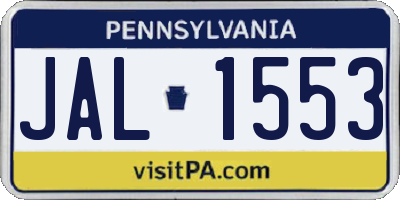 PENNSYLVANIA

JAL 1553

visitPA.com